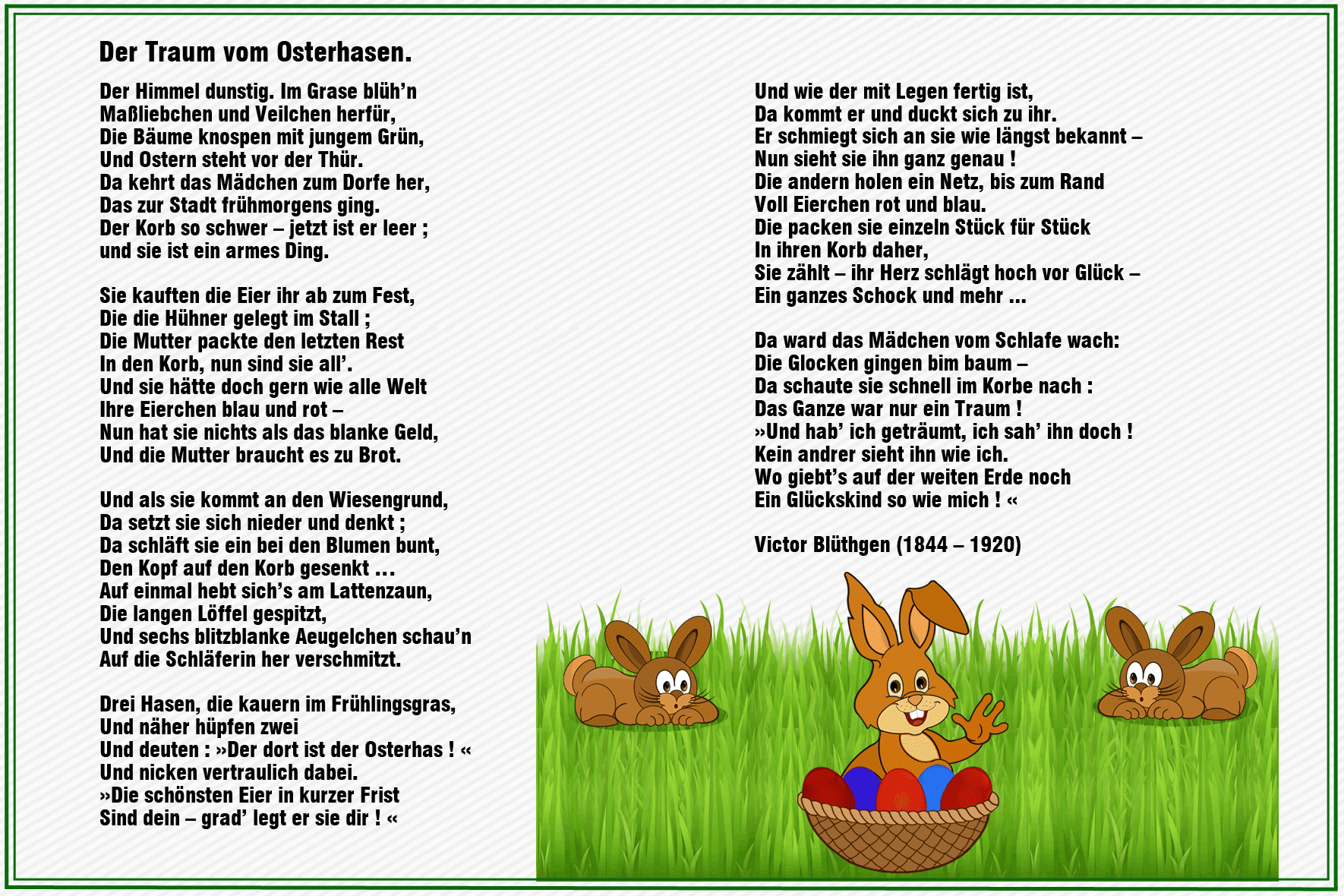 Der Traum vom Osterhasen.

Der Himmel dunstig. Im Grase blüh'n
Maßliebchen und Veilchen herfür,
Die Bäume knospen mit jungem Grün,
Und Ostern steht vor der Thür.
Da kehrt das Mädchen zum Dorfe her,
Das zur Stadt frühmorgens ging.
Der Korb so schwer – jetzt ist er leer ;
und sie ist ein armes Ding.

Sie kauften die Eier ihr ab zum Fest,
Die die Hühner gelegt im Stall ;
Die Mutter packte den letzten Rest
In den Korb, nun sind sie all'.
Und sie hätte doch gern wie alle Welt
Ihre Eierchen blau und rot –
Nun hat sie nichts als das blanke Geld,
Und die Mutter braucht es zu Brot.

Und als sie kommt an den Wiesengrund,
Da setzt sie sich nieder und denkt ;
Da schläft sie ein bei den Blumen bunt,
Den Kopf auf den Korb gesenkt ...
Auf einmal hebt sich's am Lattenzaun,
Die langen Löffel gespitzt,
Und sechs blitzblanke Aeugelchen schau'n
Auf die Schläferin her verschmitzt.

Drei Hasen, die kauern im Frühlingsgras,
Und näher hüpfen zwei
Und deuten : »Der dort ist der Osterhas ! «
Und nicken vertraulich dabei.
»Die schönsten Eier in kurzer Frist
Sind dein – grad' legt er sie dir ! «

Und wie der mit Legen fertig ist,
Da kommt er und duckt sich zu ihr.
Er schmiegt sich an sie wie längst bekannt –
Nun sieht sie ihn ganz genau !
Die andern holen ein Netz, bis zum Rand
Voll Eierchen rot und blau.
Die packen sie einzeln Stück für Stück
In ihren Korb daher,
Sie zählt – ihr Herz schlägt hoch vor Glück –
Ein ganzes Schock und mehr ...

Da ward das Mädchen vom Schlafe wach:
Die Glocken gingen bim baum –
Da schaute sie schnell im Korbe nach :
Das Ganze war nur ein Traum !
»Und hab' ich geträumt, ich sah' ihn doch !
Kein andrer sieht ihn wie ich.
Wo giebt's auf der weiten Erde noch
Ein Glückskind so wie mich ! «

Victor Blüthgen (1844 – 1920)